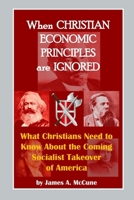 When CHRISTIAN ECONOMIC PRINCIPLES are IGNORED

What Christians Need to Know About the Coming Socialist Takeover of America

by James A. McCune